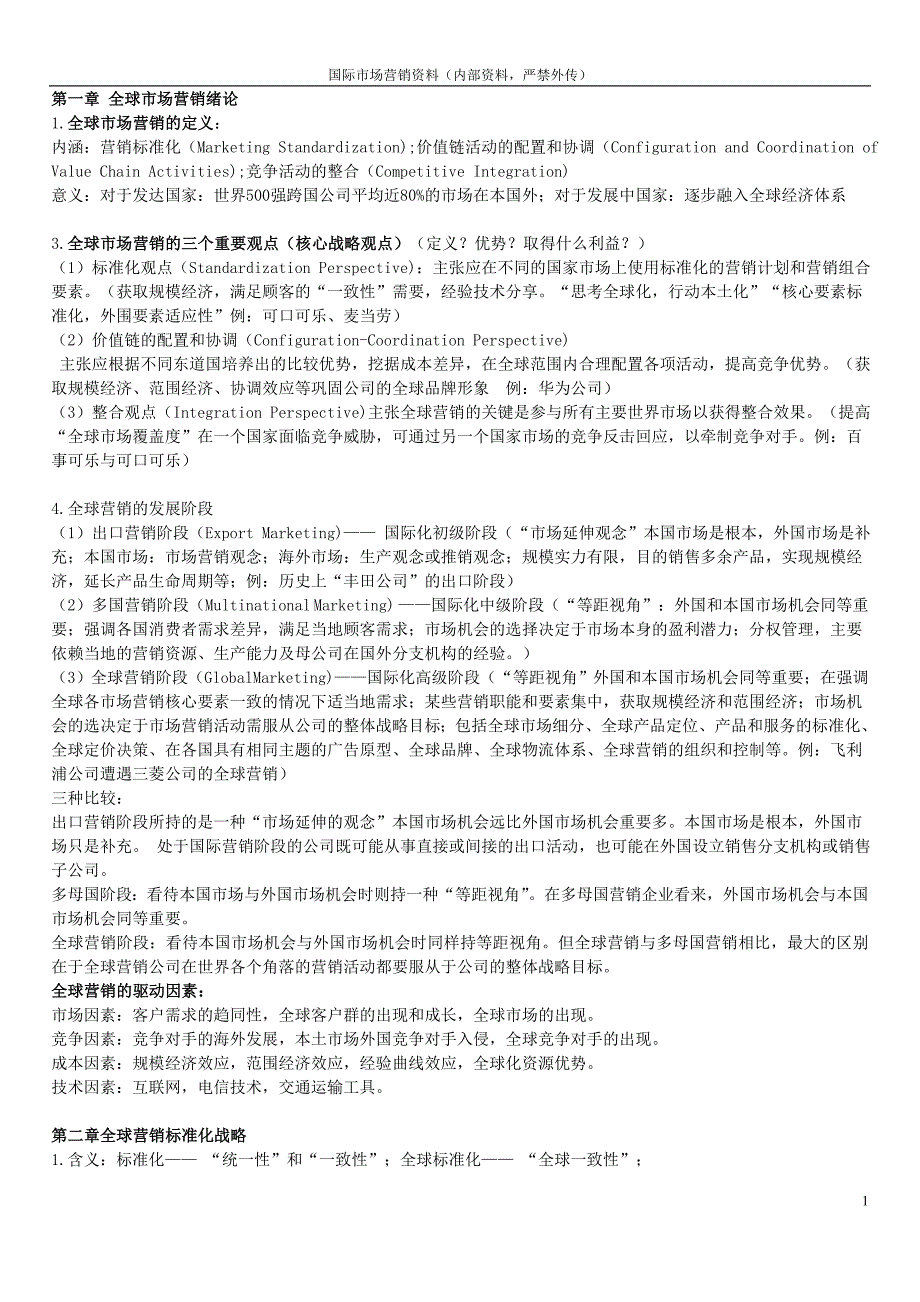 国际市场营销资料（内部资料，严禁外传）

第一章 全球市场营销绪论
1.全球市场营销的定义：
内涵：营销标准化（Marketing Standardization);价值链活动的配置和协调（Configuration and Coordination of Value Chain Activities);竞争活动的整合（Competitive Integration)
意义：对于发达国家：世界500强跨国公司平均近80%的市场在本国外；对于发展中国家：逐步融入全球经济体系

3.全球市场营销的三个重要观点（核心战略观点）（定义？优势？取得什么利益？）
（1）标准化观点（Standardization Perspective)：主张应在不同的国家市场上使用标准化的营销计划和营销组合要素。（获取规模经济，满足顾客的“一致性”需要，经验技术分享。“思考全球化，行动本土化”“核心要素标准化，外围要素适应性”例：可口可乐、麦当劳）
（2）价值链的配置和协调（Configuration-Coordination Perspective)
主张应根据不同东道国培养出的比较优势，挖掘成本差异，在全球范围内合理配置各项活动，提高竞争优势。（获取规模经济、范围经济、协调效应等巩固公司的全球品牌形象 例：华为公司）
（3）整合观点（Integration Perspective)主张全球营销的关键是参与所有主要世界市场以获得整合效果。（提高“全球市场覆盖度”在一个国家面临竞争威胁，可通过另一个国家市场的竞争反击回应，以牵制竞争对手。例：百事可乐与可口可乐）

4.全球营销的发展阶段
（1）出口营销阶段（Export Marketing)—— 国际化初级阶段（“市场延伸观念”本国市场是根本，外国市场是补充；本国市场：市场营销观念；海外市场：生产观念或推销观念；规模实力有限，目的销售多余产品，实现规模经济，延长产品生命周期等；例：历史上“丰田公司”的出口阶段）
（2）多国营销阶段（Multinational Marketing)——国际化中级阶段（“等距视角”：外国和本国市场机会同等重要；强调各国消费者需求差异，满足当地顾客需求；市场机会的选择决定于市场本身的盈利潜力；分权管理，主要依赖当地的营销资源、生产能力及母公司在国外分支机构的经验。）
（3）全球营销阶段（GlobalMarketing)——国际化高级阶段（“等距视角”外国和本国市场机会同等重要；在强调全球各市场营销核心要素一致的情况下适当地需求；某些营销职能和要素集中，获取规模经济和范围经济；市场机会的选决定于市场营销活动需服从公司的整体战略目标；包括全球市场细分、全球产品定位、产品和服务的标准化、全球定价决策、在各国具有相同主题的广告原型、全球品牌、全球物流体系、全球营销的组织和控制等。例：飞利浦公司遭遇三菱公司的全球营销）
三种比较：
出口营销阶段所持的是一种“市场延伸的观念”本国市场机会远比外国市场机会重要多。本国市场是根本，外国市场只是补充。 处于国际营销阶段的公司既可能从事直接或间接的出口活动，也可能在外国设立销售分支机构或销售子公司。
多母国阶段：看待本国市场与外国市场机会时则持一种“等距视角”。在多母国营销企业看来，外国市场机会与本国市场机会同等重要。
全球营销阶段：看待本国市场机会与外国市场机会时同样持等距视角。但全球营销与多母国营销相比，最大的区别在于全球营销公司在世界各个角落的营销活动都要服从于公司的整体战略目标。
全球营销的驱动因素：
市场因素：客户需求的趋同性，全球客户群的出现和成长，全球市场的出现。
竞争因素：竞争对手的海外发展，本土市场外国竞争对手入侵，全球竞争对手的出现。
成本因素：规模经济效应，范围经济效应，经验曲线效应，全球化资源优势。
技术因素：互联网，电信技术，交通运输工具。

第二章全球营销标准化战略
1.含义：标准化—— “统一性”和“一致性”；全球标准化—— “全球一致性”；

1